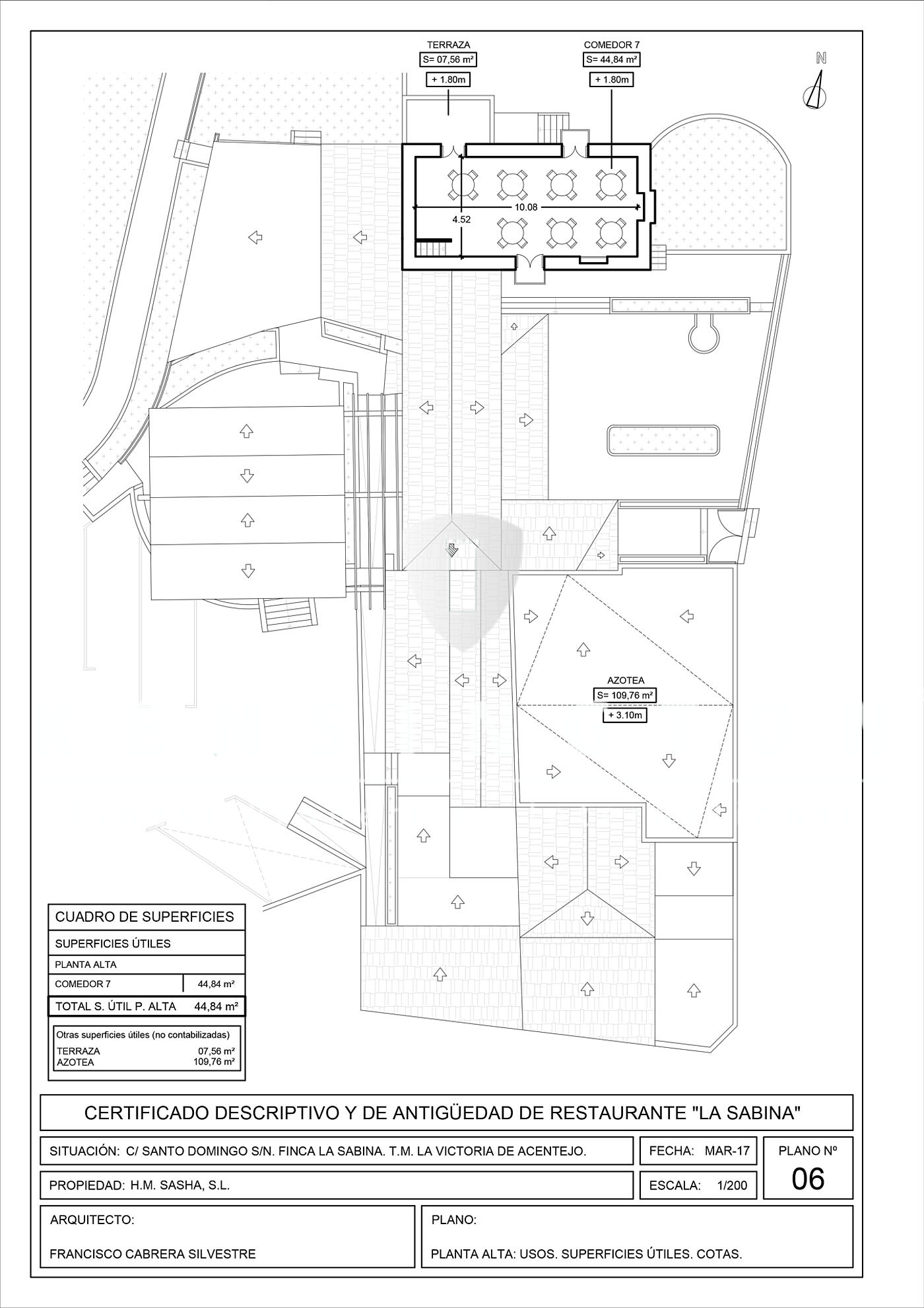 TERRAZA
S= 07,56 m²
+ 1.80m

COMEDOR 7
S= 44,84 m²
+ 1.80m

N

10.08
4.52

AZOTEA
S= 109,76 m²
+ 3.10m

CUADRO DE SUPERFICIES

SUPERFICIES ÚTILES

PLANTA ALTA

| COMEDOR 7 | 44,84 m² |
|---|---|
| TOTAL S. ÚTIL P. ALTA | 44,84 m² |

Otras superficies útiles (no contabilizadas)
TERRAZA 07,56 m²
AZOTEA 109,76 m²

CERTIFICADO DESCRIPTIVO Y DE ANTIGÜEDAD DE RESTAURANTE "LA SABINA"

SITUACIÓN: C/ SANTO DOMINGO S/N. FINCA LA SABINA. T.M. LA VICTORIA DE ACENTEJO.

FECHA: MAR-17

PLANO Nº
06

PROPIEDAD: H.M. SASHA, S.L.

ESCALA: 1/200

ARQUITECTO:

FRANCISCO CABRERA SILVESTRE

PLANO:

PLANTA ALTA: USOS. SUPERFICIES ÚTILES. COTAS.